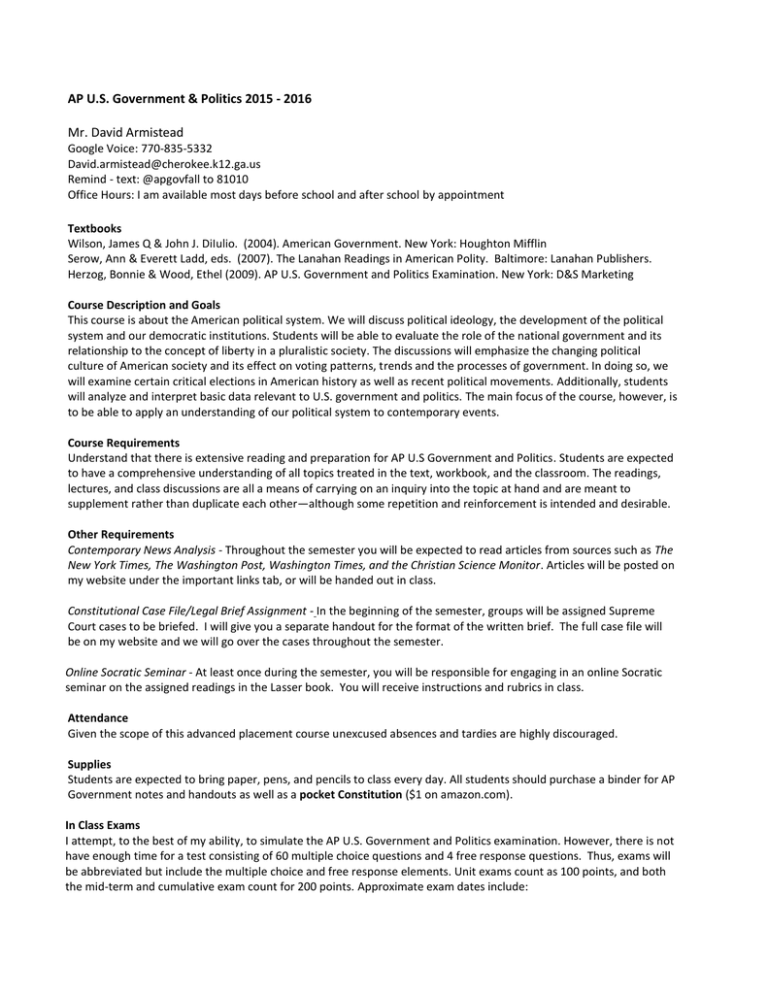 AP U.S. Government & Politics 2015 - 2016

Mr. David Armistead
Google Voice: 770-835-5332
David.armistead@cherokee.k12.ga.us
Remind - text: @apgovfall to 81010
Office Hours: I am available most days before school and after school by appointment

Textbooks
Wilson, James Q & John J. Dilulio. (2004). American Government. New York: Houghton Mifflin
Serow, Ann & Everett Ladd, eds. (2007). The Lanahan Readings in American Polity. Baltimore: Lanahan Publishers.
Herzog, Bonnie & Wood, Ethel (2009). AP U.S. Government and Politics Examination. New York: D&S Marketing

Course Description and Goals
This course is about the American political system. We will discuss political ideology, the development of the political system and our democratic institutions. Students will be able to evaluate the role of the national government and its relationship to the concept of liberty in a pluralistic society. The discussions will emphasize the changing political culture of American society and its effect on voting patterns, trends and the processes of government. In doing so, we will examine certain critical elections in American history as well as recent political movements. Additionally, students will analyze and interpret basic data relevant to U.S. government and politics. The main focus of the course, however, is to be able to apply an understanding of our political system to contemporary events.

Course Requirements
Understand that there is extensive reading and preparation for AP U.S Government and Politics. Students are expected to have a comprehensive understanding of all topics treated in the text, workbook, and the classroom. The readings, lectures, and class discussions are all a means of carrying on an inquiry into the topic at hand and are meant to supplement rather than duplicate each other—although some repetition and reinforcement is intended and desirable.

Other Requirements
Contemporary News Analysis - Throughout the semester you will be expected to read articles from sources such as The New York Times, The Washington Post, Washington Times, and the Christian Science Monitor. Articles will be posted on my website under the important links tab, or will be handed out in class.

Constitutional Case File/Legal Brief Assignment - In the beginning of the semester, groups will be assigned Supreme Court cases to be briefed. I will give you a separate handout for the format of the written brief. The full case file will be on my website and we will go over the cases throughout the semester.

Online Socratic Seminar - At least once during the semester, you will be responsible for engaging in an online Socratic seminar on the assigned readings in the Lasser book. You will receive instructions and rubrics in class.

Attendance
Given the scope of this advanced placement course unexcused absences and tardies are highly discouraged.

Supplies
Students are expected to bring paper, pens, and pencils to class every day. All students should purchase a binder for AP Government notes and handouts as well as a pocket Constitution ($1 on amazon.com).

In Class Exams
I attempt, to the best of my ability, to simulate the AP U.S. Government and Politics examination. However, there is not have enough time for a test consisting of 60 multiple choice questions and 4 free response questions. Thus, exams will be abbreviated but include the multiple choice and free response elements. Unit exams count as 100 points, and both the mid-term and cumulative exam count for 200 points. Approximate exam dates include: